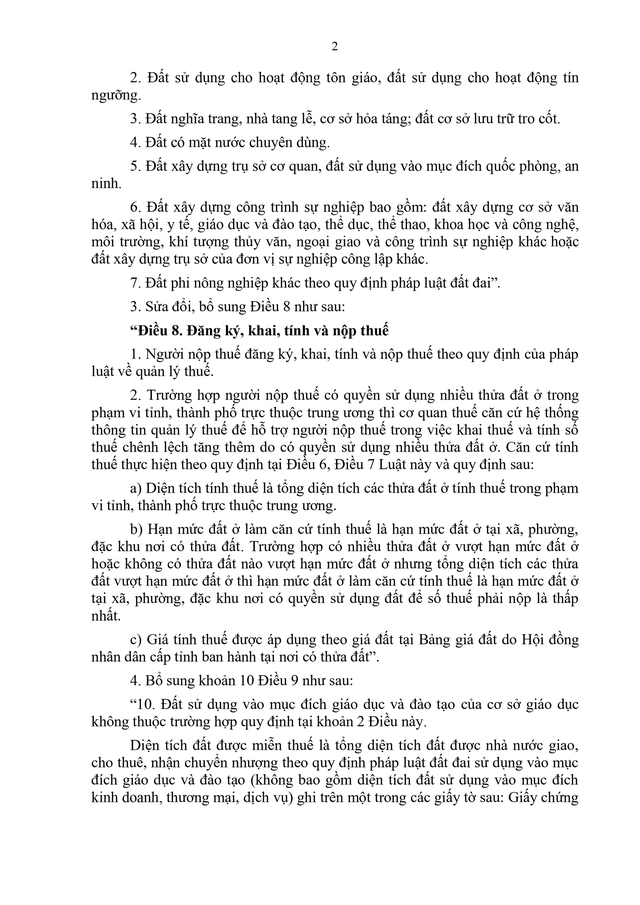 2

2. Đất sử dụng cho hoạt động tôn giáo, đất sử dụng cho hoạt động tín ngưỡng.

3. Đất nghĩa trang, nhà tang lễ, cơ sở hỏa táng; đất cơ sở lưu trữ tro cốt.

4. Đất có mặt nước chuyên dùng.

5. Đất xây dựng trụ sở cơ quan, đất sử dụng vào mục đích quốc phòng, an ninh.

6. Đất xây dựng công trình sự nghiệp bao gồm: đất xây dựng cơ sở văn hóa, xã hội, y tế, giáo dục và đào tạo, thể dục, thể thao, khoa học và công nghệ, môi trường, khí tượng thủy văn, ngoại giao và công trình sự nghiệp khác hoặc đất xây dựng trụ sở của đơn vị sự nghiệp công lập khác.

7. Đất phi nông nghiệp khác theo quy định pháp luật đất đai".

3. Sửa đổi, bổ sung Điều 8 như sau:

"Điều 8. Đăng ký, khai, tính và nộp thuế

1. Người nộp thuế đăng ký, khai, tính và nộp thuế theo quy định của pháp luật về quản lý thuế.

2. Trường hợp người nộp thuế có quyền sử dụng nhiều thửa đất ở trong phạm vi tỉnh, thành phố trực thuộc trung ương thì cơ quan thuế căn cứ hệ thống thông tin quản lý thuế để hỗ trợ người nộp thuế trong việc khai thuế và tính số thuế chênh lệch tăng thêm do có quyền sử dụng nhiều thửa đất ở. Căn cứ tính thuế thực hiện theo quy định tại Điều 6, Điều 7 Luật này và quy định sau:

a) Diện tích tính thuế là tổng diện tích các thửa đất ở tính thuế trong phạm vi tỉnh, thành phố trực thuộc trung ương.

b) Hạn mức đất ở làm căn cứ tính thuế là hạn mức đất ở tại xã, phường, đặc khu nơi có thửa đất. Trường hợp có nhiều thửa đất ở vượt hạn mức đất ở hoặc không có thửa đất nào vượt hạn mức đất ở nhưng tổng diện tích các thửa đất vượt hạn mức đất ở thì hạn mức đất ở làm căn cứ tính thuế là hạn mức đất ở tại xã, phường, đặc khu nơi có quyền sử dụng đất để số thuế phải nộp là thấp nhất.

c) Giá tính thuế được áp dụng theo giá đất tại Bảng giá đất do Hội đồng nhân dân cấp tỉnh ban hành tại nơi có thửa đất".

4. Bổ sung khoản 10 Điều 9 như sau:

"10. Đất sử dụng vào mục đích giáo dục và đào tạo của cơ sở giáo dục không thuộc trường hợp quy định tại khoản 2 Điều này.

Diện tích đất được miễn thuế là tổng diện tích đất được nhà nước giao, cho thuê, nhận chuyển nhượng theo quy định pháp luật đất đai sử dụng vào mục đích giáo dục và đào tạo (không bao gồm diện tích đất sử dụng vào mục đích kinh doanh, thương mại, dịch vụ) ghi trên một trong các giấy tờ sau: Giấy chứng